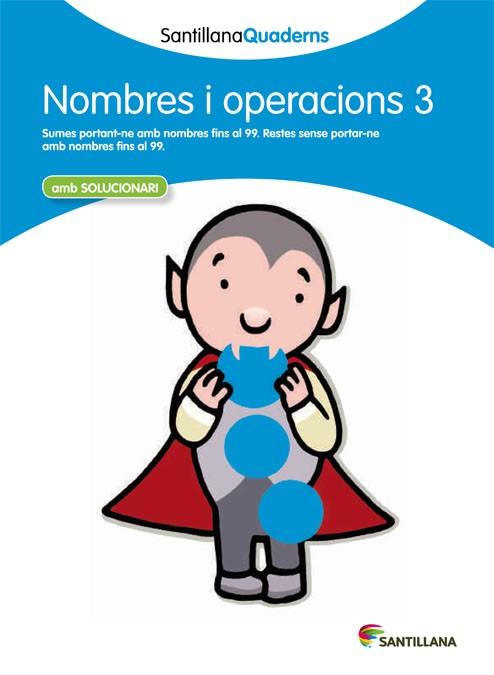 SantillanaQuaderns

Nombres i operacions 3

Sumes portant-ne amb nombres fins al 99. Restes sense portar-ne amb nombres fins al 99.

amb SOLUCIONARI

SANTILLANA